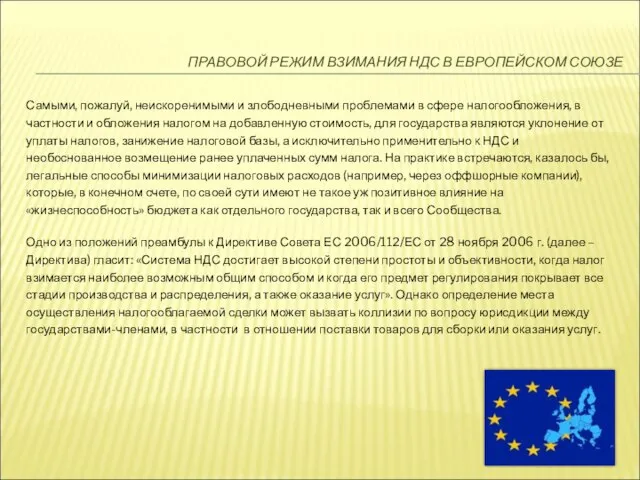 ПРАВОВОЙ РЕЖИМ ВЗИМАНИЯ НДС В ЕВРОПЕЙСКОМ СОЮЗЕ

Самыми, пожалуй, неискоренимыми и злободневными проблемами в сфере налогообложения, в частности и обложения налогом на добавленную стоимость, для государства являются уклонение от уплаты налогов, занижение налоговой базы, а исключительно применительно к НДС и необоснованное возмещение ранее уплаченных сумм налога. На практике встречаются, казалось бы, легальные способы минимизации налоговых расходов (например, через оффшорные компании), которые, в конечном счете, по своей сути имеют не такое уж позитивное влияние на «жизнеспособность» бюджета как отдельного государства, так и всего Сообщества.

Одно из положений преамбулы к Директиве Совета ЕС 2006/112/ЕС от 28 ноября 2006 г. (далее – Директива) гласит: «Система НДС достигает высокой степени простоты и объективности, когда налог взимается наиболее возможным общим способом и когда его предмет регулирования покрывает все стадии производства и распределения, а также оказание услуг». Однако определение места осуществления налогооблагаемой сделки может вызвать коллизии по вопросу юрисдикции между государствами-членами, в частности в отношении поставки товаров для сборки или оказания услуг.